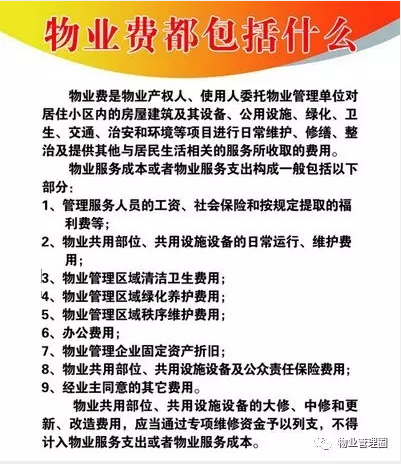 物业费都包括什么

物业费是物业产权人、使用人委托物业管理单位对居住小区内的房屋建筑及其设备、公用设施、绿化、卫生、交通、治安和环境等项目进行日常维护、修缮、整治及提供其他与居民生活相关的服务所收取的费用。

物业服务成本或者物业服务支出构成一般包括以下部分：

1、管理服务人员的工资、社会保险和按规定提取的福利费等；
2、物业共用部位、共用设施设备的日常运行、维护费用；
3、物业管理区域清洁卫生费用；
4、物业管理区域绿化养护费用；
5、物业管理区域秩序维护费用；
6、办公费用；
7、物业管理企业固定资产折旧；
8、物业共用部位、共用设施设备及公众责任保险费用；
9、经业主同意的其它费用。

物业共用部位、共用设施设备的大修、中修和更新、改造费用，应当通过专项维修资金予以列支，不得计入物业服务支出或者物业服务成本。

物业管理圈